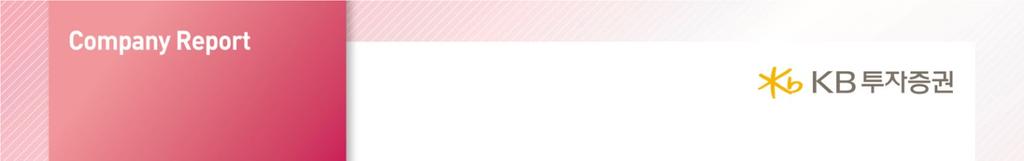 Company Report

KB 투자증권